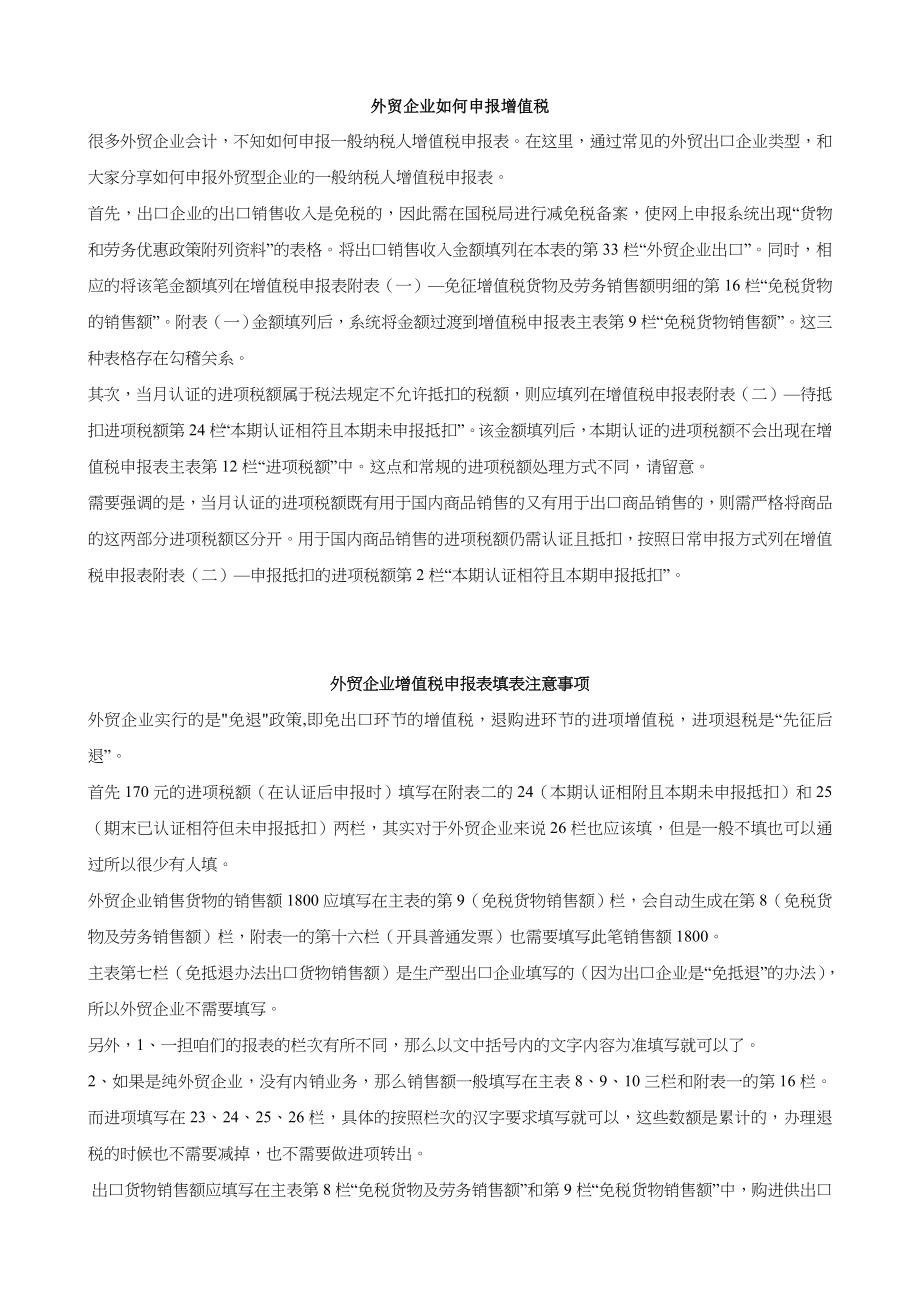 外贸企业如何申报增值税

很多外贸企业会计，不知如何申报一般纳税人增值税申报表。在这里，通过常见的外贸出口企业类型，和大家分享如何申报外贸型企业的一般纳税人增值税申报表。

首先，出口企业的出口销售收入是免税的，因此需在国税局进行减免税备案，使网上申报系统出现“货物和劳务优惠政策附列资料”的表格。将出口销售收入金额填列在本表的第 33 栏“外贸企业出口”。同时，相应的将该笔金额填列在增值税申报表附表（一）—免征增值税货物及劳务销售额明细的第 16 栏“免税货物的销售额”。附表（一）金额填列后，系统将金额过渡到增值税申报表主表第 9 栏“免税货物销售额”。这三种表格存在勾稽关系。

其次，当月认证的进项税额属于税法规定不允许抵扣的税额，则应填列在增值税申报表附表（二）—待抵扣进项税额第 24 栏“本期认证相符且本期未申报抵扣”。该金额填列后，本期认证的进项税额不会出现在增值税申报表主表第 12 栏“进项税额”中。这点和常规的进项税额处理方式不同，请留意。

需要强调的是，当月认证的进项税额既有用于国内商品销售的又有用于出口商品销售的，则需严格将商品的这两部分进项税额区分开。用于国内商品销售的进项税额仍需认证且抵扣，按照日常申报方式列在增值税申报表附表（二）—申报抵扣的进项税额第 2 栏“本期认证相符且本期申报抵扣”。

外贸企业增值税申报表填表注意事项

外贸企业实行的是"免退"政策,即免出口环节的增值税，退购进环节的进项增值税，进项退税是“先征后退”。

首先 170 元的进项税额（在认证后申报时）填写在附表二的 24（本期认证相附且本期未申报抵扣）和 25（期末已认证相符但未申报抵扣）两栏，其实对于外贸企业来说 26 栏也应该填，但是一般不填也可以通过所以很少有人填。

外贸企业销售货物的销售额 1800 应填写在主表的第 9（免税货物销售额）栏，会自动生成在第 8（免税货物及劳务销售额）栏，附表一的第十六栏（开具普通发票）也需要填写此笔销售额 1800。

主表第七栏（免抵退办法出口货物销售额）是生产型出口企业填写的（因为出口企业是“免抵退”的办法），所以外贸企业不需要填写。

另外，1、一担咱们的报表的栏次有所不同，那么以文中括号内的文字内容为准填写就可以了。

2、如果是纯外贸企业，没有内销业务，那么销售额一般填写在主表 8、9、10 三栏和附表一的第 16 栏。而进项填写在 23、24、25、26 栏，具体的按照栏次的汉字要求填写就可以，这些数额是累计的，办理退税的时候也不需要减掉，也不需要做进项转出。

出口货物销售额应填写在主表第 8 栏“免税货物及劳务销售额”和第 9 栏“免税货物销售额”中，购进供出口